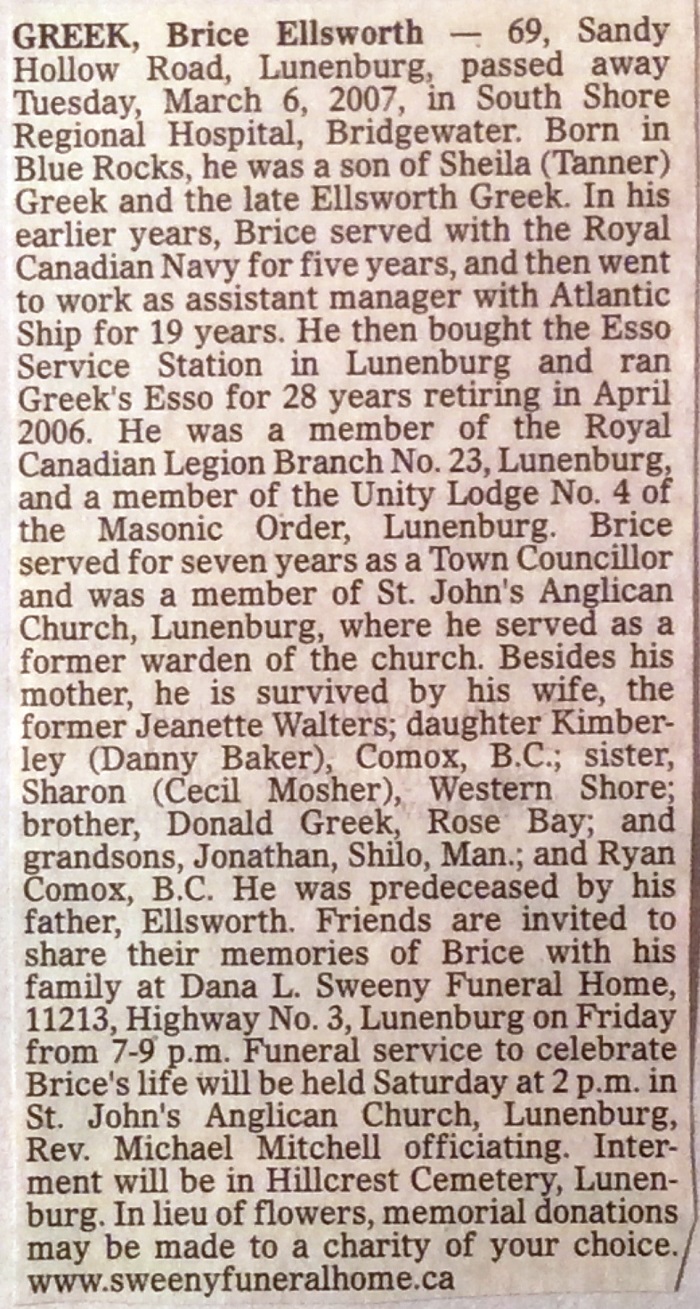 GREEK, Brice Ellsworth — 69, Sandy Hollow Road, Lunenburg, passed away Tuesday, March 6, 2007, in South Shore Regional Hospital, Bridgewater. Born in Blue Rocks, he was a son of Sheila (Tanner) Greek and the late Ellsworth Greek. In his earlier years, Brice served with the Royal Canadian Navy for five years, and then went to work as assistant manager with Atlantic Ship for 19 years. He then bought the Esso Service Station in Lunenburg and ran Greek's Esso for 28 years retiring in April 2006. He was a member of the Royal Canadian Legion Branch No. 23, Lunenburg, and a member of the Unity Lodge No. 4 of the Masonic Order, Lunenburg. Brice served for seven years as a Town Councillor and was a member of St. John's Anglican Church, Lunenburg, where he served as a former warden of the church. Besides his mother, he is survived by his wife, the former Jeanette Walters; daughter Kimberley (Danny Baker), Comox, B.C.; sister, Sharon (Cecil Mosher), Western Shore; brother, Donald Greek, Rose Bay; and grandsons, Jonathan, Shilo, Man.; and Ryan Comox, B.C. He was predeceased by his father, Ellsworth. Friends are invited to share their memories of Brice with his family at Dana L. Sweeny Funeral Home, 11213, Highway No. 3, Lunenburg on Friday from 7-9 p.m. Funeral service to celebrate Brice's life will be held Saturday at 2 p.m. in St. John's Anglican Church, Lunenburg, Rev. Michael Mitchell officiating. Interment will be in Hillcrest Cemetery, Lunenburg. In lieu of flowers, memorial donations may be made to a charity of your choice. www.sweenyfuneralhome.ca